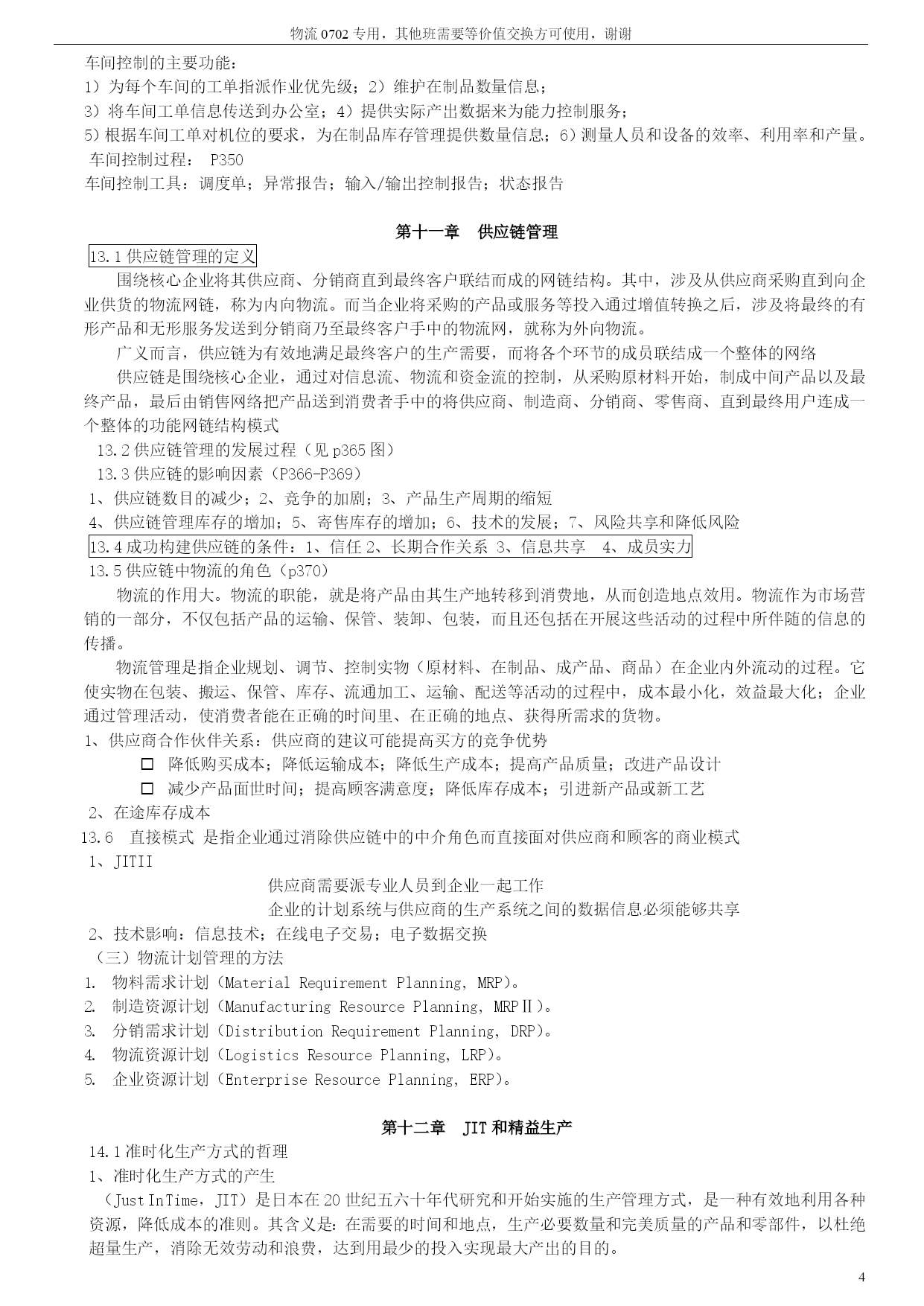 物流 0702 专用，其他班需要等价值交换方可使用，谢谢

车间控制的主要功能：
1）为每个车间的工单指派作业优先级；2）维护在制品数量信息；
3）将车间工单信息传送到办公室；4）提供实际产出数据来为能力控制服务；
5）根据车间工单对机位的要求，为在制品库存管理提供数量信息；6）测量人员和设备的效率、利用率和产量。
车间控制过程： P350
车间控制工具：调度单；异常报告；输入/输出控制报告；状态报告

第十一章 供应链管理

13.1 供应链管理的定义

围绕核心企业将其供应商、分销商直到最终客户联结而成的网链结构。其中，涉及从供应商采购直到向企业供货的物流网链，称为内向物流。而当企业将采购的产品或服务等投入通过增值转换之后，涉及将最终的有形产品和无形服务发送到分销商乃至最终客户手中的物流网，就称为外向物流。

广义而言，供应链为有效地满足最终客户的生产需要，而将各个环节的成员联结成一个整体的网络

供应链是围绕核心企业，通过对信息流、物流和资金流的控制，从采购原材料开始，制成中间产品以及最终产品，最后由销售网络把产品送到消费者手中的将供应商、制造商、分销商、零售商、直到最终用户连成一个整体的功能网链结构模式

13.2 供应链管理的发展过程（见 p365 图）
13.3 供应链的影响因素（P366-P369）
1、供应链数目的减少；2、竞争的加剧；3、产品生产周期的缩短
4、供应链管理库存的增加；5、寄售库存的增加；6、技术的发展；7、风险共享和降低风险

13.4 成功构建供应链的条件：1、信任 2、长期合作关系 3、信息共享 4、成员实力

13.5 供应链中物流的角色（p370）

物流的作用大。物流的职能，就是将产品由其生产地转移到消费地，从而创造地点效用。物流作为市场营销的一部分，不仅包括产品的运输、保管、装卸、包装，而且还包括在开展这些活动的过程中所伴随的信息的传播。

物流管理是指企业规划、调节、控制实物（原材料、在制品、成产品、商品）在企业内外流动的过程。它使实物在包装、搬运、保管、库存、流通加工、运输、配送等活动的过程中，成本最小化，效益最大化；企业通过管理活动，使消费者能在正确的时间里、在正确的地点、获得所需求的货物。

1、供应商合作伙伴关系：供应商的建议可能提高买方的竞争优势
□ 降低购买成本；降低运输成本；降低生产成本；提高产品质量；改进产品设计
□ 减少产品面世时间；提高顾客满意度；降低库存成本；引进新产品或新工艺
2、在途库存成本
13.6 直接模式 是指企业通过消除供应链中的中介角色而直接面对供应商和顾客的商业模式
1、JITII
供应商需要派专业人员到企业一起工作
企业的计划系统与供应商的生产系统之间的数据信息必须能够共享
2、技术影响：信息技术；在线电子交易；电子数据交换
（三）物流计划管理的方法
1. 物料需求计划（Material Requirement Planning, MRP）。
2. 制造资源计划（Manufacturing Resource Planning, MRPⅡ）。
3. 分销需求计划（Distribution Requirement Planning, DRP）。
4. 物流资源计划（Logistics Resource Planning, LRP）。
5. 企业资源计划（Enterprise Resource Planning, ERP）。

第十二章 JIT 和精益生产

14.1 准时化生产方式的哲理
1、准时化生产方式的产生
（Just In Time，JIT）是日本在 20 世纪五六十年代研究和开始实施的生产管理方式，是一种有效地利用各种资源，降低成本的准则。其含义是：在需要的时间和地点，生产必要数量和完美质量的产品和零部件，以杜绝超量生产，消除无效劳动和浪费，达到用最少的投入实现最大产出的目的。

4